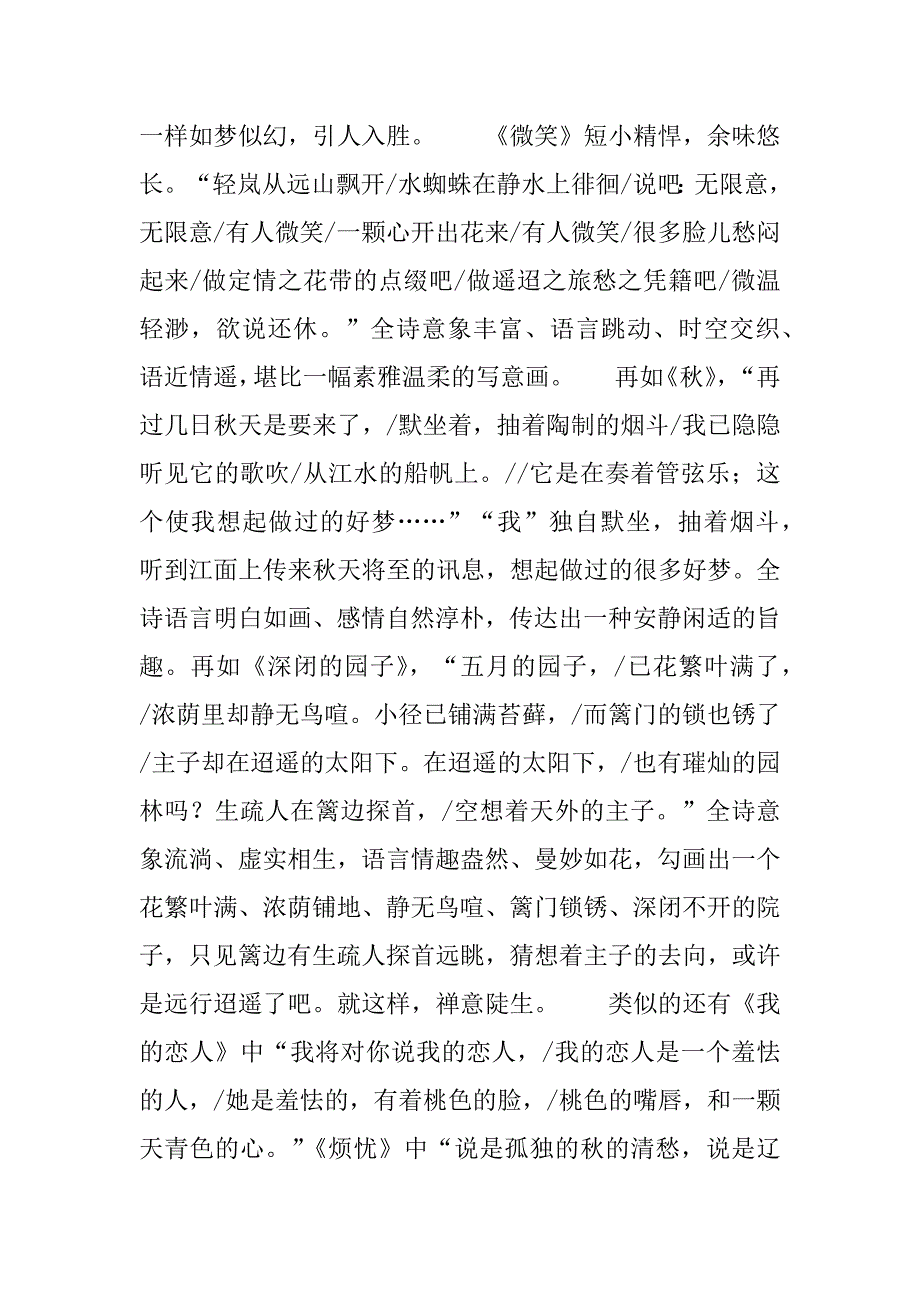 一样如梦似幻，引人入胜。　　《微笑》短小精悍，余味悠长。“轻岚从远山飘开/水蜘蛛在静水上徘徊/说吧：无限意，无限意/有人微笑/一颗心开出花来/有人微笑/很多脸儿愁闷起来/做定情之花带的点缀吧/做遥迢之旅愁之凭籍吧/微温轻渺，欲说还休。”全诗意象丰富、语言跳动、时空交织、语近情遥，堪比一幅素雅温柔的写意画。　　再如《秋》，“再过几日秋天是要来了，/默坐着，抽着陶制的烟斗/我已隐隐听见它的歌吹/从江水的船帆上。//它是在奏着管弦乐；这个使我想起做过的好梦……”“我”独自默坐，抽着烟斗，听到江面上传来秋天将至的讯息，想起做过的很多好梦。全诗语言明白如画、感情自然淳朴，传达出一种安静闲适的旨趣。再如《深闭的园子》，“五月的园子，/已花繁叶满了，/浓荫里却静无鸟喧。小径已铺满苔藓，/而篱门的锁也锈了/主子却在迢遥的太阳下。在迢遥的太阳下，/也有璀灿的园林吗？生疏人在篱边探首，/空想着天外的主子。”全诗意象流淌、虚实相生，语言情趣盎然、曼妙如花，勾画出一个花繁叶满、浓荫铺地、静无鸟喧、篱门锁锈、深闭不开的院子，只见篱边有生疏人探首远眺，猜想着主子的去向，或许是远行迢遥了吧。就这样，禅意陡生。　　类似的还有《我的恋人》中“我将对你说我的恋人，/我的恋人是一个羞怯的人，/她是羞怯的，有着桃色的脸，/桃色的嘴唇，和一颗天青色的心。”《烦忧》中“说是孤独的秋的清愁，说是辽